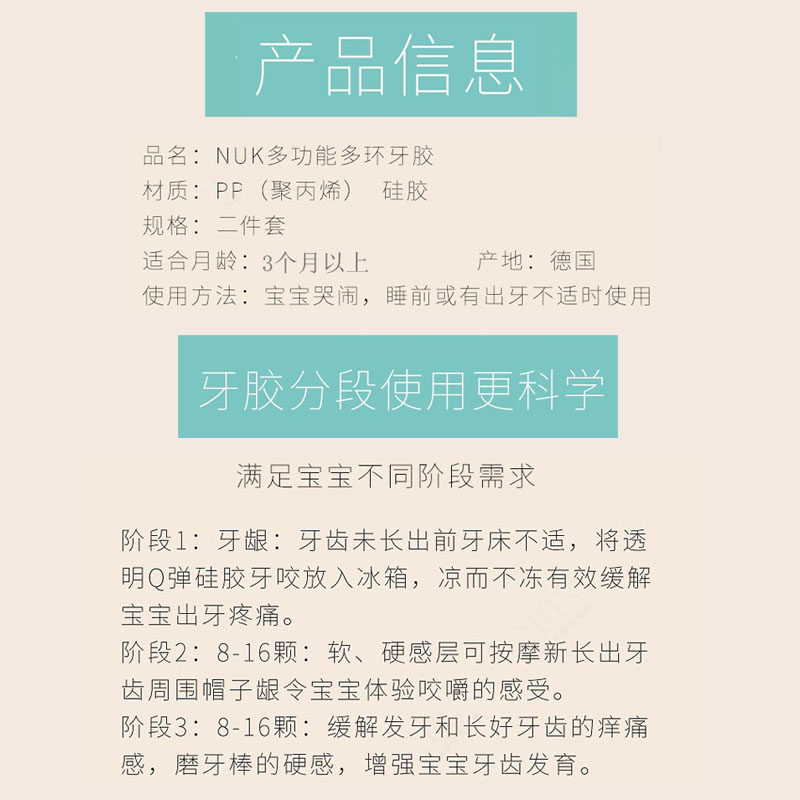 产品信息

品名：NUK多功能多环牙胶
材质：PP（聚丙烯） 硅胶
规格：二件套
适合月龄：3个月以上 产地：德国
使用方法：宝宝哭闹，睡前或有出牙不适时使用

牙胶分段使用更科学

满足宝宝不同阶段需求

阶段1：牙龈：牙齿未长出前牙床不适，将透明Q弹硅胶牙咬放入冰箱，凉而不冻有效缓解宝宝出牙疼痛。
阶段2：8-16颗：软、硬感层可按摩新长出牙齿周围帽子龈令宝宝体验咬嚼的感受。
阶段3：8-16颗：缓解发牙和长好牙齿的痒痛感，磨牙棒的硬感，增强宝宝牙齿发育。